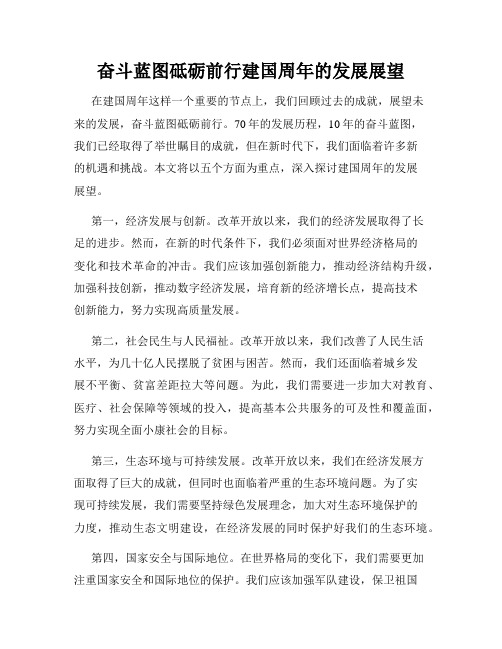 奋斗蓝图砥砺前行建国周年的发展展望

在建国周年这样一个重要的节点上，我们回顾过去的成就，展望未来的发展，奋斗蓝图砥砺前行。70年的发展历程，10年的奋斗蓝图，我们已经取得了举世瞩目的成就，但在新时代下，我们面临着许多新的机遇和挑战。本文将以五个方面为重点，深入探讨建国周年的发展展望。

第一，经济发展与创新。改革开放以来，我们的经济发展取得了长足的进步。然而，在新的时代条件下，我们必须面对世界经济格局的变化和技术革命的冲击。我们应该加强创新能力，推动经济结构升级，加强科技创新，推动数字经济发展，培育新的经济增长点，提高技术创新能力，努力实现高质量发展。

第二，社会民生与人民福祉。改革开放以来，我们改善了人民生活水平，为几十亿人民摆脱了贫困与困苦。然而，我们还面临着城乡发展不平衡、贫富差距拉大等问题。为此，我们需要进一步加大对教育、医疗、社会保障等领域的投入，提高基本公共服务的可及性和覆盖面，努力实现全面小康社会的目标。

第三，生态环境与可持续发展。改革开放以来，我们在经济发展方面取得了巨大的成就，但同时也面临着严重的生态环境问题。为了实现可持续发展，我们需要坚持绿色发展理念，加大对生态环境保护的力度，推动生态文明建设，在经济发展的同时保护好我们的生态环境。

第四，国家安全与国际地位。在世界格局的变化下，我们需要更加注重国家安全和国际地位的保护。我们应该加强军队建设，保卫祖国